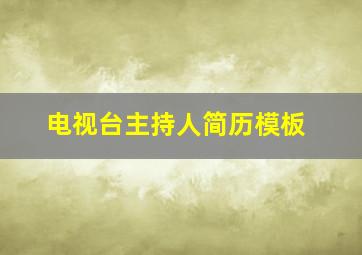 电视台主持人简历模板